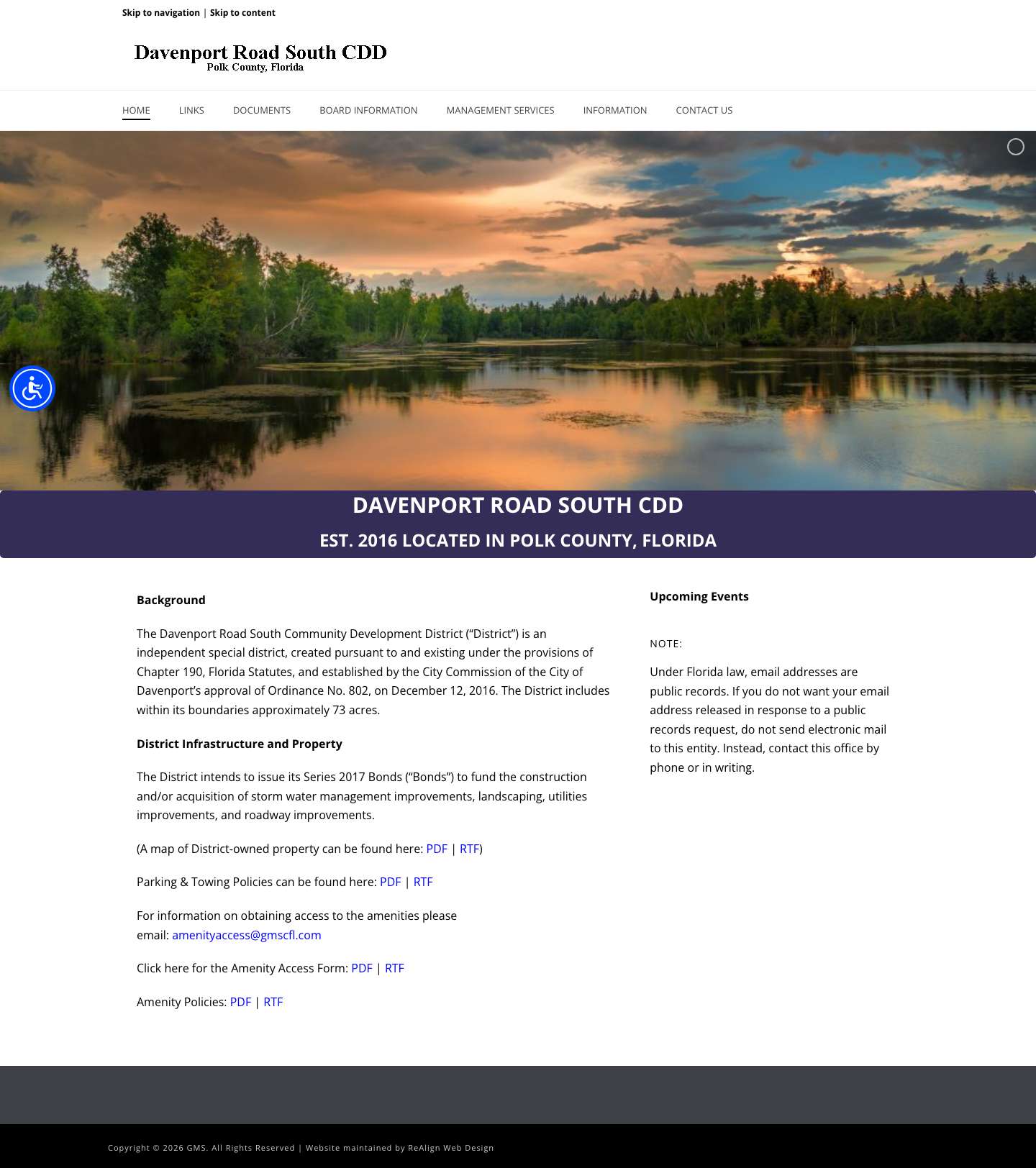 Skip to navigation | Skip to content

Davenport Road South CDD
Polk County, Florida

HOME LINKS DOCUMENTS BOARD INFORMATION MANAGEMENT SERVICES INFORMATION CONTACT US

DAVENPORT ROAD SOUTH CDD

EST. 2016 LOCATED IN POLK COUNTY, FLORIDA

Background

The Davenport Road South Community Development District (“District”) is an independent special district, created pursuant to and existing under the provisions of Chapter 190, Florida Statutes, and established by the City Commission of the City of Davenport’s approval of Ordinance No. 802, on December 12, 2016. The District includes within its boundaries approximately 73 acres.

District Infrastructure and Property

The District intends to issue its Series 2017 Bonds (“Bonds”) to fund the construction and/or acquisition of storm water management improvements, landscaping, utilities improvements, and roadway improvements.

(A map of District-owned property can be found here: PDF | RTF)

Parking & Towing Policies can be found here: PDF | RTF

For information on obtaining access to the amenities please email: amenityaccess@gmscfl.com

Click here for the Amenity Access Form: PDF | RTF

Amenity Policies: PDF | RTF

Upcoming Events

NOTE:

Under Florida law, email addresses are public records. If you do not want your email address released in response to a public records request, do not send electronic mail to this entity. Instead, contact this office by phone or in writing.

Copyright © 2026 GMS. All Rights Reserved | Website maintained by ReAlign Web Design